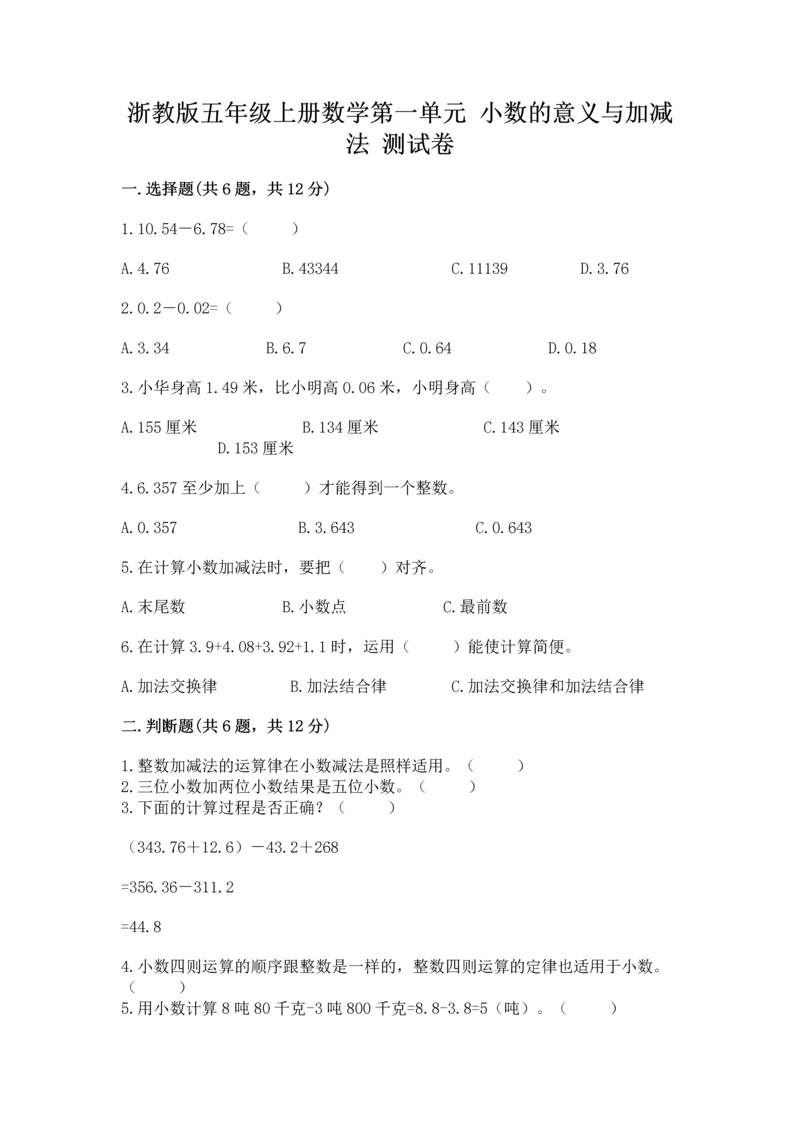 浙教版五年级上册数学第一单元 小数的意义与加减法 测试卷

一.选择题(共6题，共12分)

1.10.54－6.78=（　　）

A.4.76　　B.43344　　C.11139　　D.3.76

2.0.2－0.02=（　　）

A.3.34　　B.6.7　　C.0.64　　D.0.18

3.小华身高1.49米，比小明高0.06米，小明身高（　　）。

A.155厘米　　B.134厘米　　C.143厘米　　D.153厘米

4.6.357至少加上（　　）才能得到一个整数。

A.0.357　　B.3.643　　C.0.643

5.在计算小数加减法时，要把（　　）对齐。

A.末尾数　　B.小数点　　C.最前数

6.在计算3.9+4.08+3.92+1.1时，运用（　　）能使计算简便。

A.加法交换律　　B.加法结合律　　C.加法交换律和加法结合律

二.判断题(共6题，共12分)

1.整数加减法的运算律在小数减法是照样适用。（　　）
2.三位小数加两位小数结果是五位小数。（　　）
3.下面的计算过程是否正确？（　　）

（343.76＋12.6）－43.2＋268

=356.36－311.2

=44.8

4.小数四则运算的顺序跟整数是一样的，整数四则运算的定律也适用于小数。（　　）
5.用小数计算8吨80千克-3吨800千克=8.8-3.8=5（吨）。（　　）